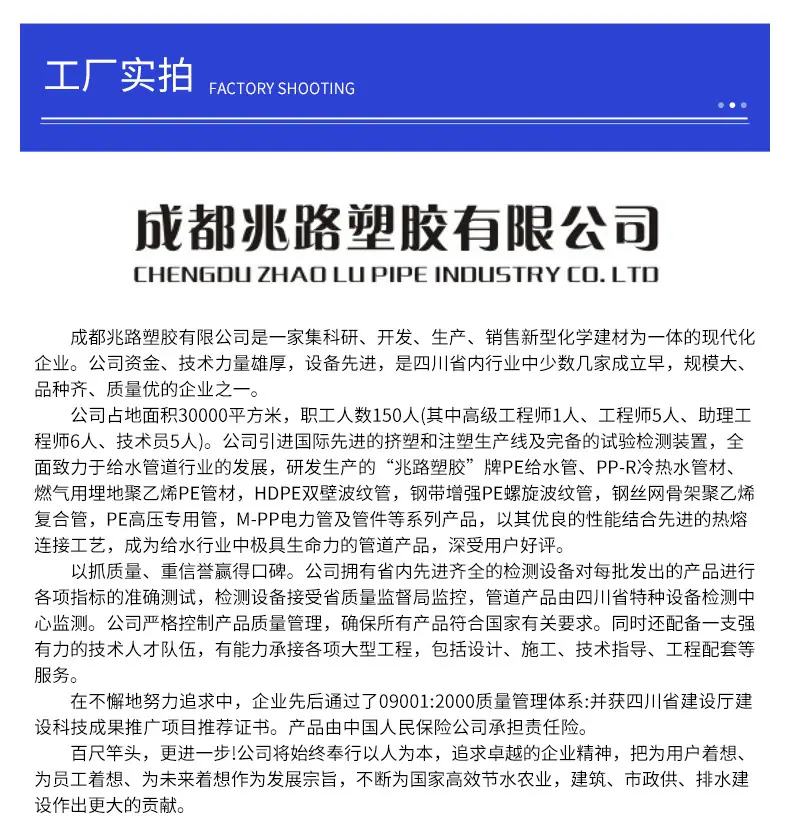 工厂实拍 FACTORY SHOOTING

成都兆路塑胶有限公司
CHENGDU ZHAO LU PIPE INDUSTRY CO. LTD

成都兆路塑胶有限公司是一家集科研、开发、生产、销售新型化学建材为一体的现代化企业。公司资金、技术力量雄厚，设备先进，是四川省内行业中少数几家成立早，规模大、品种齐、质量优的企业之一。

公司占地面积30000平方米，职工人数150人(其中高级工程师1人、工程师5人、助理工程师6人、技术员5人)。公司引进国际先进的挤塑和注塑生产线及完备的试验检测装置，全面致力于给水管道行业的发展，研发生产的“兆路塑胶”牌PE给水管、PP-R冷热水管材、燃气用埋地聚乙烯PE管材，HDPE双壁波纹管，钢带增强PE螺旋波纹管，钢丝网骨架聚乙烯复合管，PE高压专用管，M-PP电力管及管件等系列产品，以其优良的性能结合先进的热熔连接工艺，成为给水行业中极具生命力的管道产品，深受用户好评。

以抓质量、重信誉赢得口碑。公司拥有省内先进齐全的检测设备对每批发出的产品进行各项指标的准确测试，检测设备接受省质量监督局监控，管道产品由四川省特种设备检测中心监测。公司严格控制产品质量管理，确保所有产品符合国家有关要求。同时还配备一支强有力的技术人才队伍，有能力承接各项大型工程，包括设计、施工、技术指导、工程配套等服务。

在不懈地努力追求中，企业先后通过了09001:2000质量管理体系:并获四川省建设厅建设科技成果推广项目推荐证书。产品由中国人民保险公司承担责任险。

百尺竿头，更进一步!公司将始终奉行以人为本，追求卓越的企业精神，把为用户着想、为员工着想、为未来着想作为发展宗旨，不断为国家高效节水农业，建筑、市政供、排水建设作出更大的贡献。